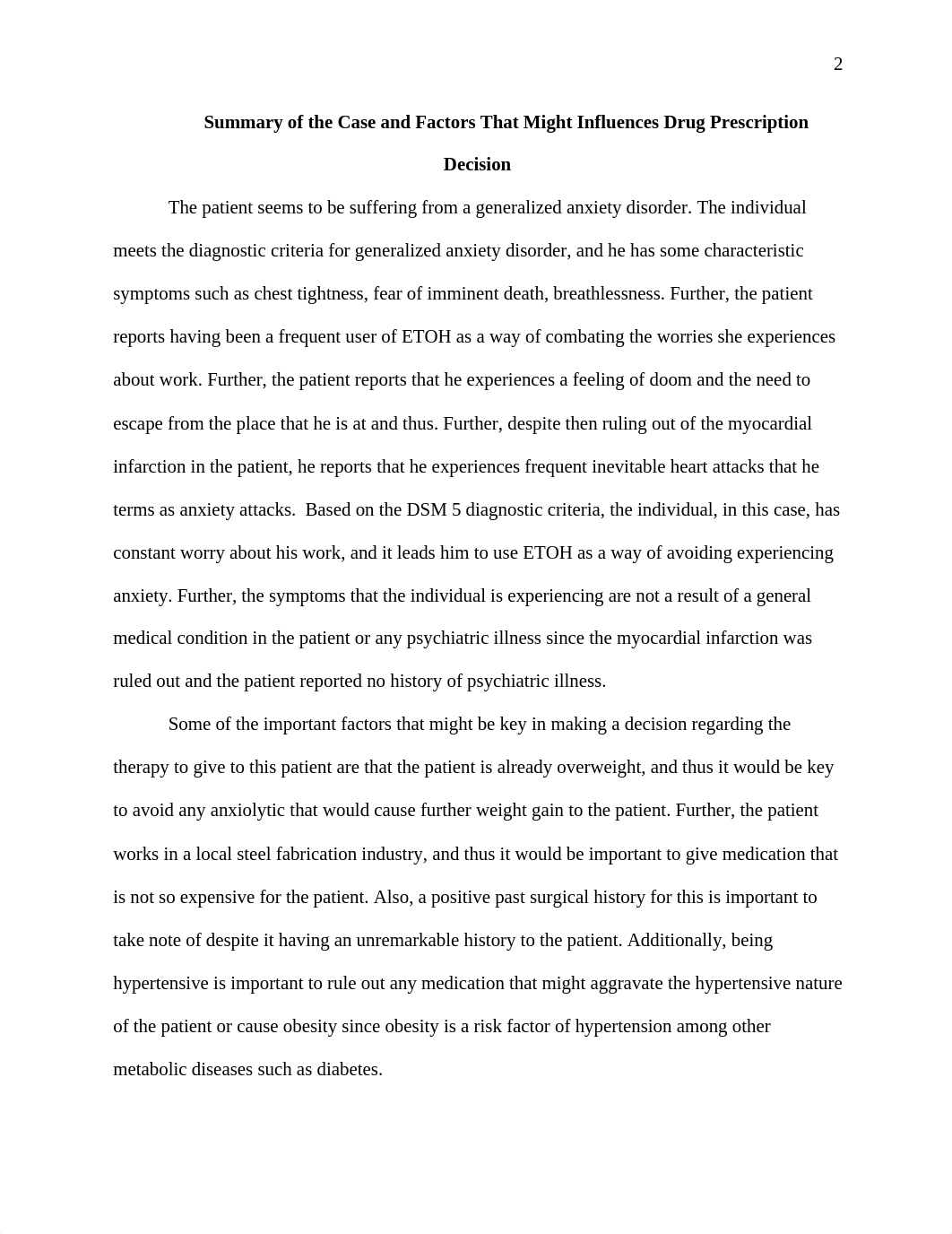 2

Summary of the Case and Factors That Might Influences Drug Prescription Decision

The patient seems to be suffering from a generalized anxiety disorder. The individual meets the diagnostic criteria for generalized anxiety disorder, and he has some characteristic symptoms such as chest tightness, fear of imminent death, breathlessness. Further, the patient reports having been a frequent user of ETOH as a way of combating the worries she experiences about work. Further, the patient reports that he experiences a feeling of doom and the need to escape from the place that he is at and thus. Further, despite then ruling out of the myocardial infarction in the patient, he reports that he experiences frequent inevitable heart attacks that he terms as anxiety attacks.  Based on the DSM 5 diagnostic criteria, the individual, in this case, has constant worry about his work, and it leads him to use ETOH as a way of avoiding experiencing anxiety. Further, the symptoms that the individual is experiencing are not a result of a general medical condition in the patient or any psychiatric illness since the myocardial infarction was ruled out and the patient reported no history of psychiatric illness.

Some of the important factors that might be key in making a decision regarding the therapy to give to this patient are that the patient is already overweight, and thus it would be key to avoid any anxiolytic that would cause further weight gain to the patient. Further, the patient works in a local steel fabrication industry, and thus it would be important to give medication that is not so expensive for the patient. Also, a positive past surgical history for this is important to take note of despite it having an unremarkable history to the patient. Additionally, being hypertensive is important to rule out any medication that might aggravate the hypertensive nature of the patient or cause obesity since obesity is a risk factor of hypertension among other metabolic diseases such as diabetes.